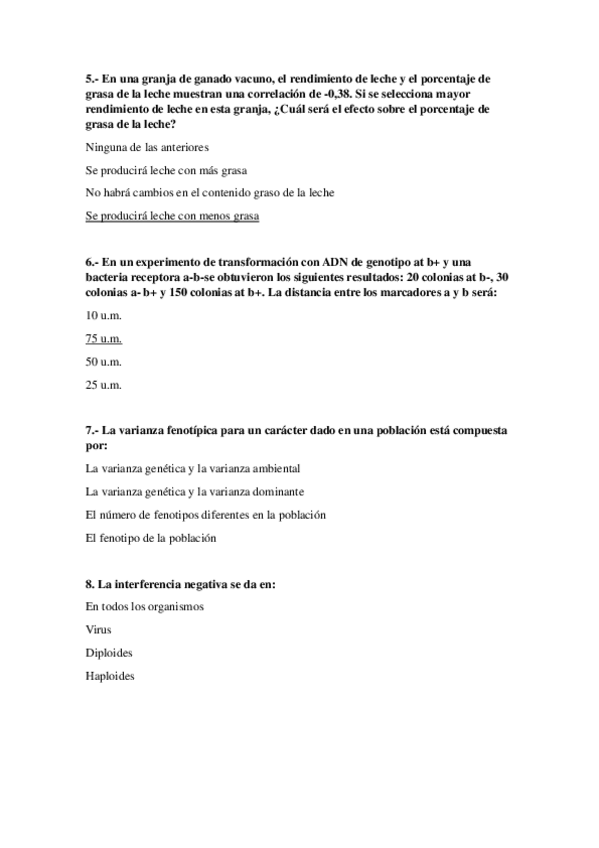 5.- En una granja de ganado vacuno, el rendimiento de leche y el porcentaje de grasa de la leche muestran una correlación de -0,38. Si se selecciona mayor rendimiento de leche en esta granja, ¿Cuál será el efecto sobre el porcentaje de grasa de la leche?

Ninguna de las anteriores

Se producirá leche con más grasa

No habrá cambios en el contenido graso de la leche

Se producirá leche con menos grasa

6.- En un experimento de transformación con ADN de genotipo at b+ y una bacteria receptora a-b-se obtuvieron los siguientes resultados: 20 colonias at b-, 30 colonias a- b+ y 150 colonias at b+. La distancia entre los marcadores a y b será:

10 u.m.

75 u.m.

50 u.m.

25 u.m.

7.- La varianza fenotípica para un carácter dado en una población está compuesta por:

La varianza genética y la varianza ambiental

La varianza genética y la varianza dominante

El número de fenotipos diferentes en la población

El fenotipo de la población

8. La interferencia negativa se da en:

En todos los organismos

Virus

Diploides

Haploides